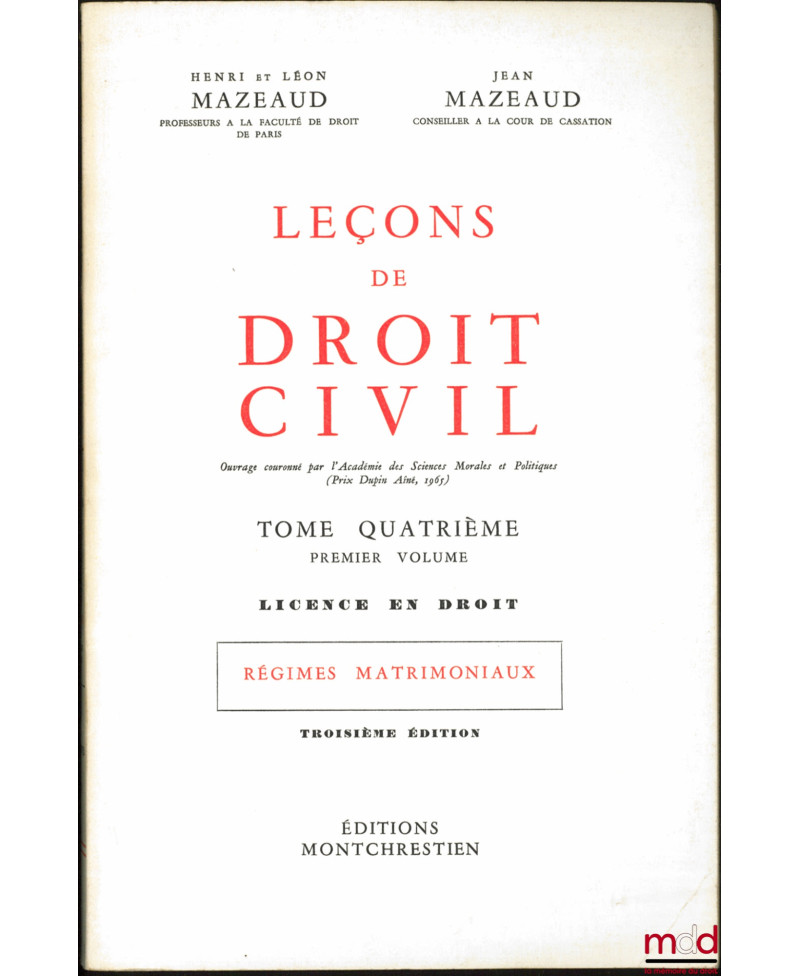 HENRI ET LÉON
MAZEAUD
PROFESSEURS A LA FACULTÉ DE DROIT
DE PARIS

JEAN
MAZEAUD
CONSEILLER A LA COUR DE CASSATION

LEÇONS
DE
DROIT
CIVIL

Ouvrage couronné par l'Académie des Sciences Morales et Politiques
(Prix Dupin Aîné, 1965)

TOME QUATRIÈME
PREMIER VOLUME

LICENCE EN DROIT

RÉGIMES MATRIMONIAUX

TROISIÈME ÉDITION

ÉDITIONS
MONTCHRESTIEN

mdd